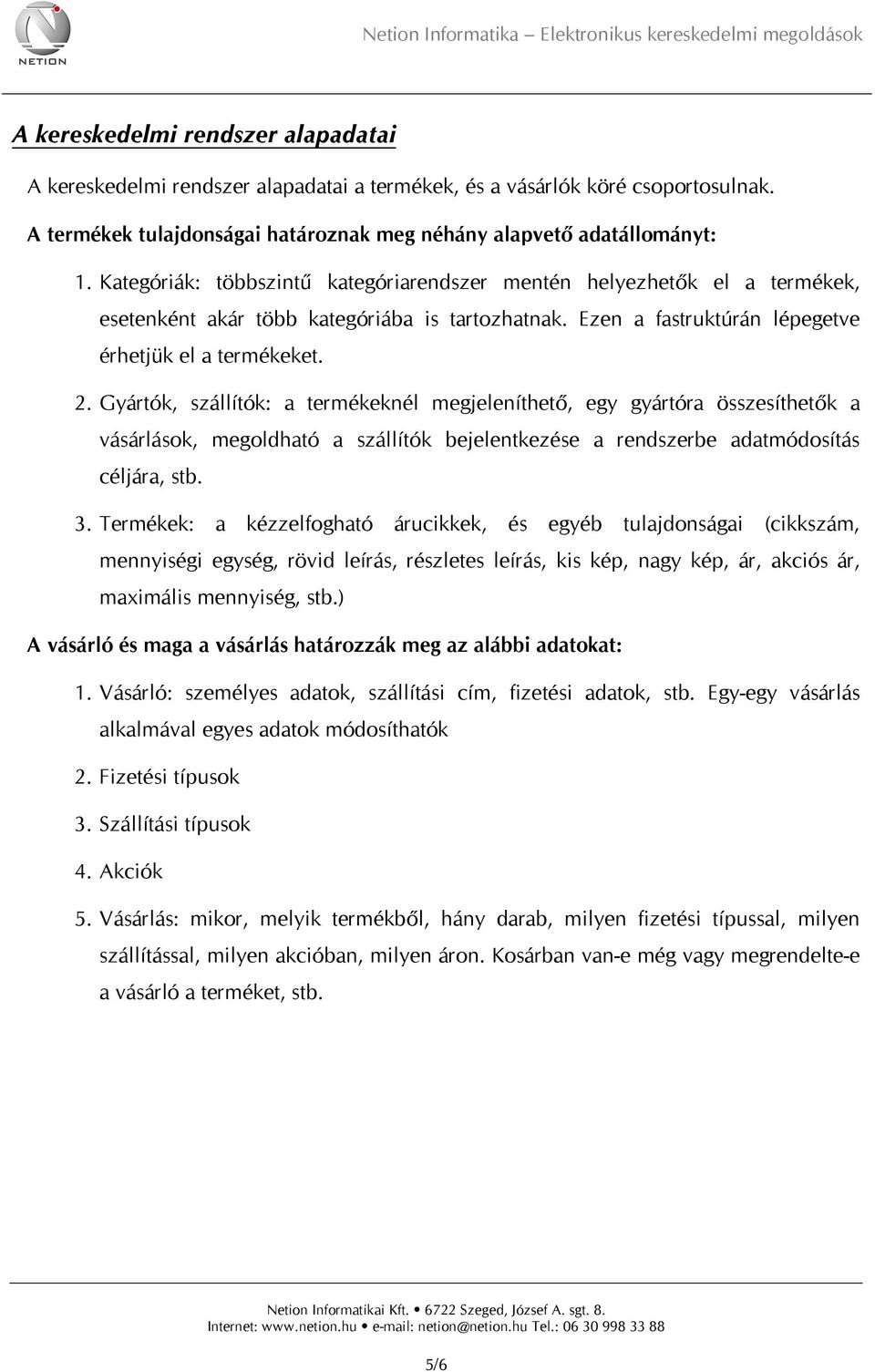 NETION

Netion Informatika – Elektronikus kereskedelmi megoldások

A kereskedelmi rendszer alapadatai

A kereskedelmi rendszer alapadatai a termékek, és a vásárlók köré csoportosulnak.

A termékek tulajdonságai határoznak meg néhány alapvető adatállományt:

1. Kategóriák: többszintű kategóriarendszer mentén helyezhetők el a termékek, esetenként akár több kategóriába is tartozhatnak. Ezen a fastruktúrán lépegetve érhetjük el a termékeket.

2. Gyártók, szállítók: a termékeknél megjeleníthető, egy gyártóra összesíthetők a vásárlások, megoldható a szállítók bejelentkezése a rendszerbe adatmódosítás céljára, stb.

3. Termékek: a kézzelfogható árucikkek, és egyéb tulajdonságai (cikkszám, mennyiségi egység, rövid leírás, részletes leírás, kis kép, nagy kép, ár, akciós ár, maximális mennyiség, stb.)

A vásárló és maga a vásárlás határozzák meg az alábbi adatokat:

1. Vásárló: személyes adatok, szállítási cím, fizetési adatok, stb. Egy-egy vásárlás alkalmával egyes adatok módosíthatók

2. Fizetési típusok

3. Szállítási típusok

4. Akciók

5. Vásárlás: mikor, melyik termékből, hány darab, milyen fizetési típussal, milyen szállítással, milyen akcióban, milyen áron. Kosárban van-e még vagy megrendelte-e a vásárló a terméket, stb.

Netion Informatikai Kft. • 6722 Szeged, József A. sgt. 8.
Internet: www.netion.hu • e-mail: netion@netion.hu Tel.: 06 30 998 33 88

5/6